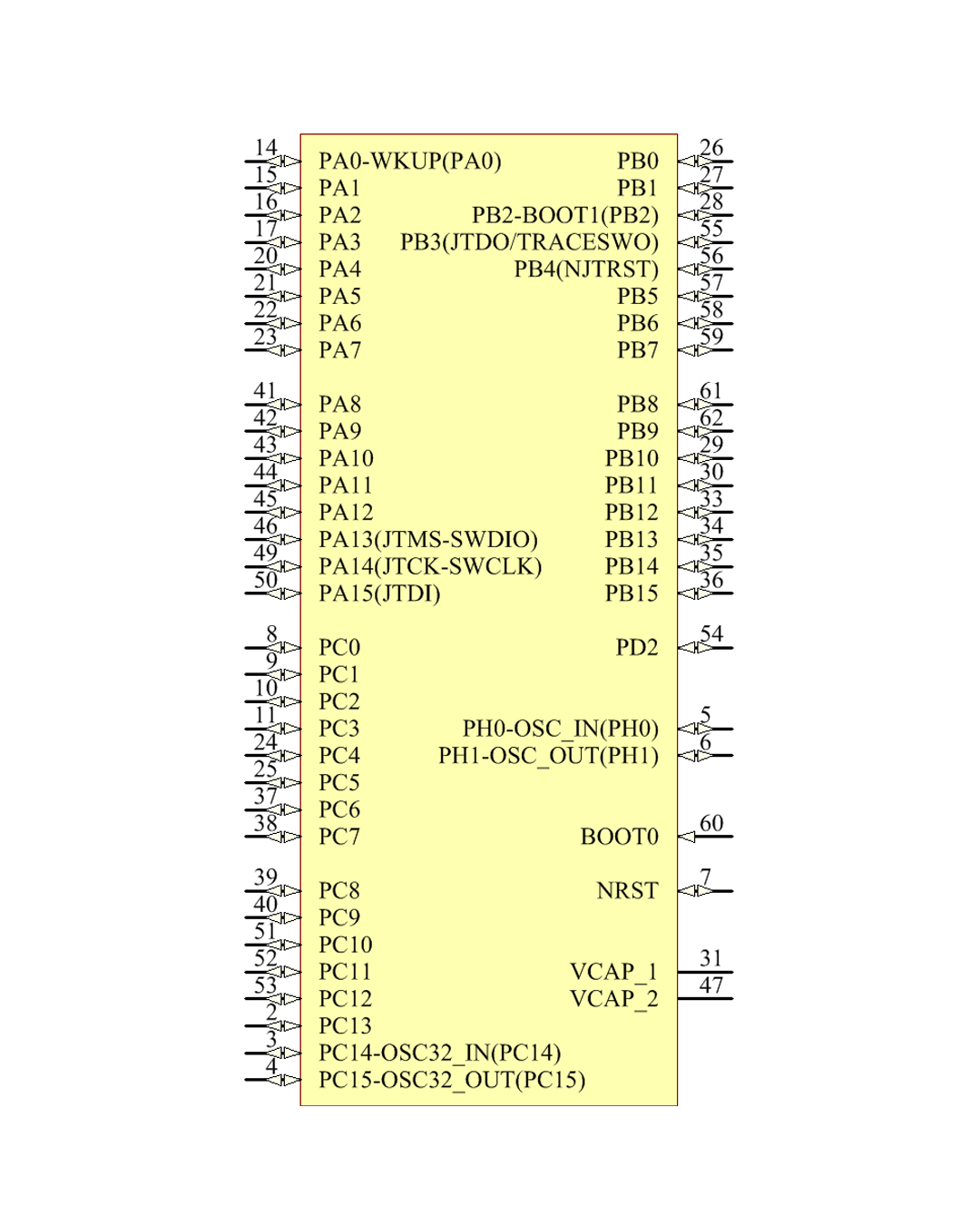 14 PA0-WKUP(PA0)
15 PA1
16 PA2
17 PA3
20 PA4
21 PA5
22 PA6
23 PA7

41 PA8
42 PA9
43 PA10
44 PA11
45 PA12
46 PA13(JTMS-SWDIO)
49 PA14(JTCK-SWCLK)
50 PA15(JTDI)

8 PC0
9 PC1
10 PC2
11 PC3
24 PC4
25 PC5
37 PC6
38 PC7

39 PC8
40 PC9
51 PC10
52 PC11
53 PC12
2 PC13
3 PC14-OSC32_IN(PC14)
4 PC15-OSC32_OUT(PC15)

PB0 26
PB1 27
PB2-BOOT1(PB2) 28
PB3(JTDO/TRACESWO) 55
PB4(NJTRST) 56
PB5 57
PB6 58
PB7 59

PB8 61
PB9 62
PB10 29
PB11 30
PB12 33
PB13 34
PB14 35
PB15 36

PD2 54

PH0-OSC_IN(PH0) 5
PH1-OSC_OUT(PH1) 6

BOOT0 60

NRST 7

VCAP_1 31
VCAP_2 47